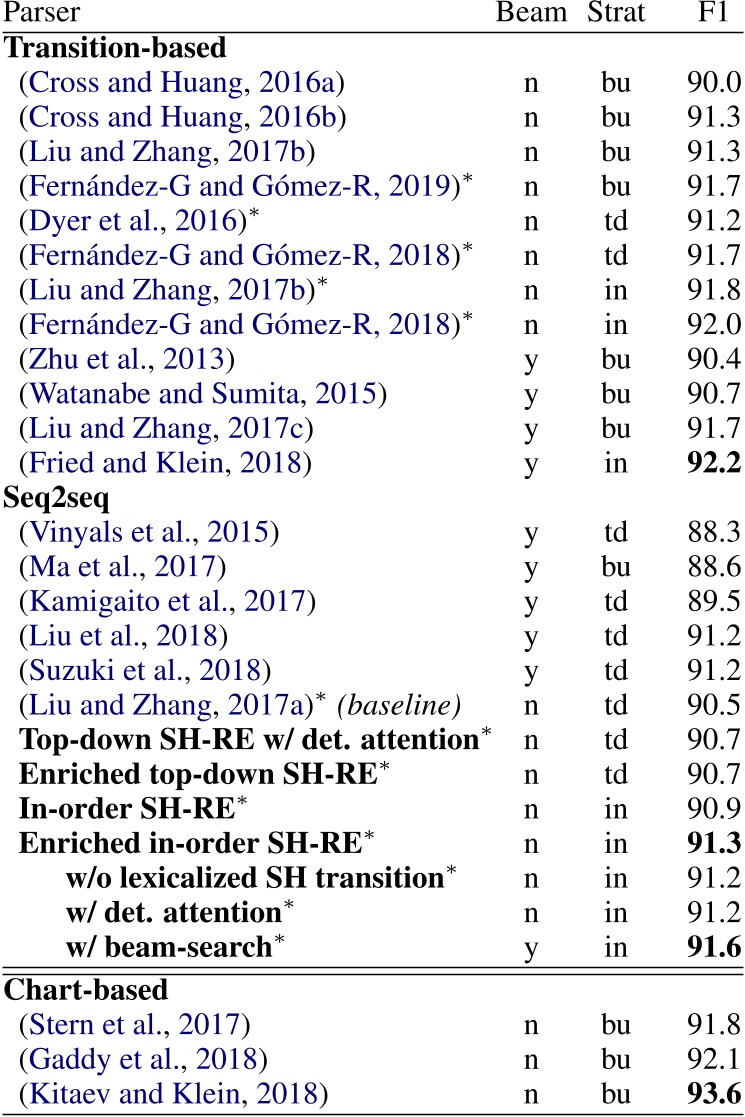 | Parser | Beam | Strat | F1 |
|---|---|---|---|
| **Transition-based** | | | |
| (Cross and Huang, 2016a) | n | bu | 90.0 |
| (Cross and Huang, 2016b) | n | bu | 91.3 |
| (Liu and Zhang, 2017b) | n | bu | 91.3 |
| (Fernández-G and Gómez-R, 2019)$^*$ | n | bu | 91.7 |
| (Dyer et al., 2016)$^*$ | n | td | 91.2 |
| (Fernández-G and Gómez-R, 2018)$^*$ | n | td | 91.7 |
| (Liu and Zhang, 2017b)$^*$ | n | in | 91.8 |
| (Fernández-G and Gómez-R, 2018)$^*$ | n | in | 92.0 |
| (Zhu et al., 2013) | y | bu | 90.4 |
| (Watanabe and Sumita, 2015) | y | bu | 90.7 |
| (Liu and Zhang, 2017c) | y | bu | 91.7 |
| (Fried and Klein, 2018) | y | in | **92.2** |
| **Seq2seq** | | | |
| (Vinyals et al., 2015) | y | td | 88.3 |
| (Ma et al., 2017) | y | bu | 88.6 |
| (Kamigaito et al., 2017) | y | td | 89.5 |
| (Liu et al., 2018) | y | td | 91.2 |
| (Suzuki et al., 2018) | y | td | 91.2 |
| (Liu and Zhang, 2017a)$^*$ *(baseline)* | n | td | 90.5 |
| **Top-down SH-RE w/ det. attention**$^*$ | n | td | 90.7 |
| **Enriched top-down SH-RE**$^*$ | n | td | 90.7 |
| **In-order SH-RE**$^*$ | n | in | 90.9 |
| **Enriched in-order SH-RE**$^*$ | n | in | **91.3** |
| **w/o lexicalized SH transition**$^*$ | n | in | 91.2 |
| **w/ det. attention**$^*$ | n | in | 91.2 |
| **w/ beam-search**$^*$ | y | in | **91.6** |
| **Chart-based** | | | |
| (Stern et al., 2017) | n | bu | 91.8 |
| (Gaddy et al., 2018) | n | bu | 92.1 |
| (Kitaev and Klein, 2018) | n | bu | **93.6** |